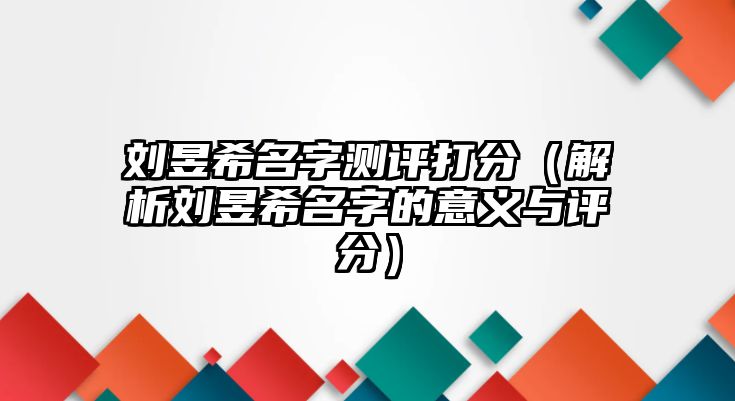 刘昱希名字测评打分（解析刘昱希名字的意义与评分）